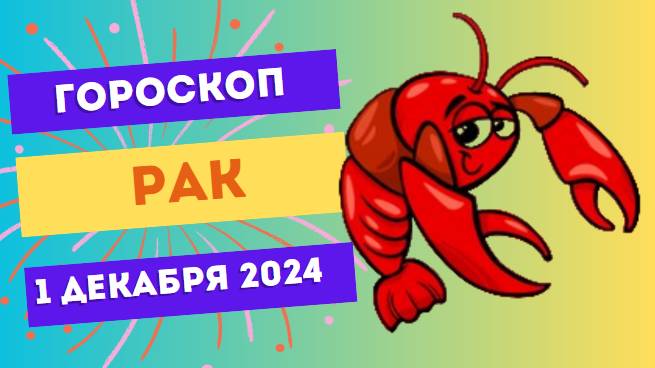 ГОРОСКОП

РАК

1 ДЕКАБРЯ 2024